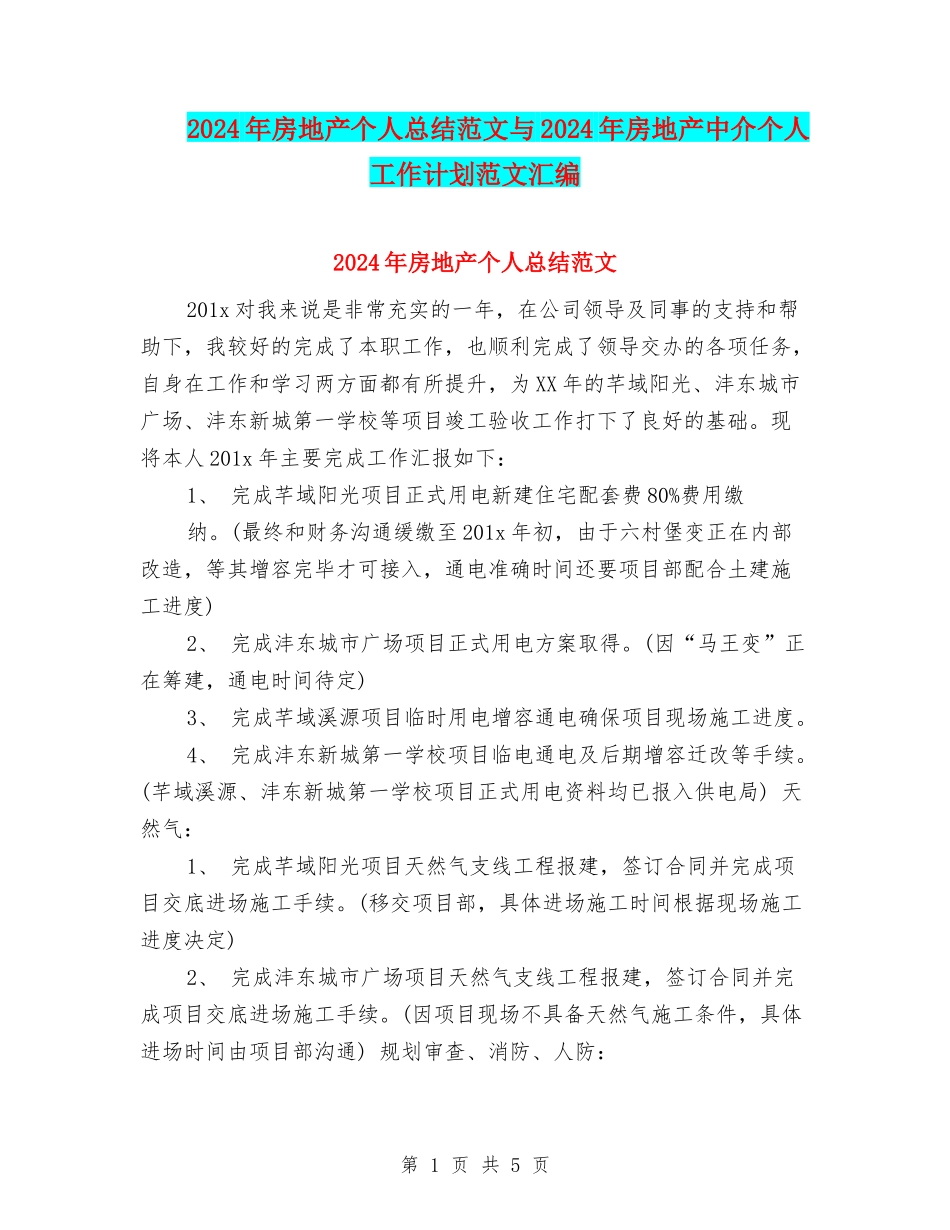 2024年房地产个人总结范文与2024年房地产中介个人工作计划范文汇编

2024年房地产个人总结范文

201x对我来说是非常充实的一年，在公司领导及同事的支持和帮助下，我较好的完成了本职工作，也顺利完成了领导交办的各项任务，自身在工作和学习两方面都有所提升，为XX年的芊域阳光、沣东城市广场、沣东新城第一学校等项目竣工验收工作打下了良好的基础。现将本人201x年主要完成工作汇报如下：

1、 完成芊域阳光项目正式用电新建住宅配套费80%费用缴纳。(最终和财务沟通缓缴至201x年初，由于六村堡变正在内部改造，等其增容完毕才可接入，通电准确时间还要项目部配合土建施工进度)

2、 完成沣东城市广场项目正式用电方案取得。(因“马王变”正在筹建，通电时间待定)

3、 完成芊域溪源项目临时用电增容通电确保项目现场施工进度。

4、 完成沣东新城第一学校项目临电通电及后期增容迁改等手续。(芊域溪源、沣东新城第一学校项目正式用电资料均已报入供电局) 天然气：

1、 完成芊域阳光项目天然气支线工程报建，签订合同并完成项目交底进场施工手续。(移交项目部，具体进场施工时间根据现场施工进度决定)

2、 完成沣东城市广场项目天然气支线工程报建，签订合同并完成项目交底进场施工手续。(因项目现场不具备天然气施工条件，具体进场时间由项目部沟通) 规划审查、消防、人防：

第 1 页 共 5 页